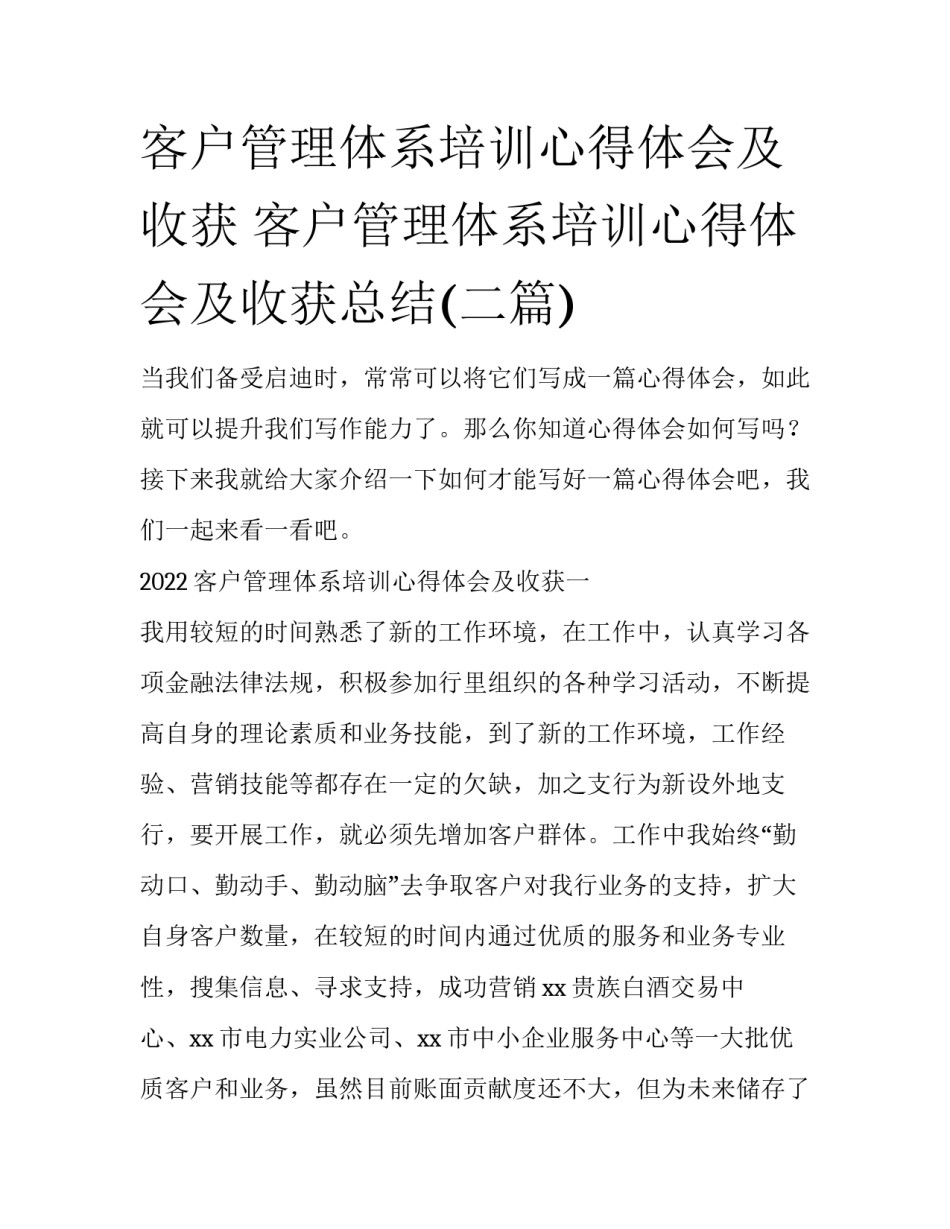 客户管理体系培训心得体会及收获 客户管理体系培训心得体会及收获总结(二篇)

当我们备受启迪时，常常可以将它们写成一篇心得体会，如此就可以提升我们写作能力了。那么你知道心得体会如何写吗？接下来我就给大家介绍一下如何才能写好一篇心得体会吧，我们一起来看一看吧。

2022 客户管理体系培训心得体会及收获一

我用较短的时间熟悉了新的工作环境，在工作中，认真学习各项金融法律法规，积极参加行里组织的各种学习活动，不断提高自身的理论素质和业务技能，到了新的工作环境，工作经验、营销技能等都存在一定的欠缺，加之支行为新设外地支行，要开展工作，就必须先增加客户群体。工作中我始终“勤动口、勤动手、勤动脑”去争取客户对我行业务的支持，扩大自身客户数量，在较短的时间内通过优质的服务和业务专业性，搜集信息、寻求支持，成功营销 xx 贵族白酒交易中心、xx 市电力实业公司、xx 市中小企业服务中心等一大批优质客户和业务，虽然目前账面贡献度还不大，但为未来储存了